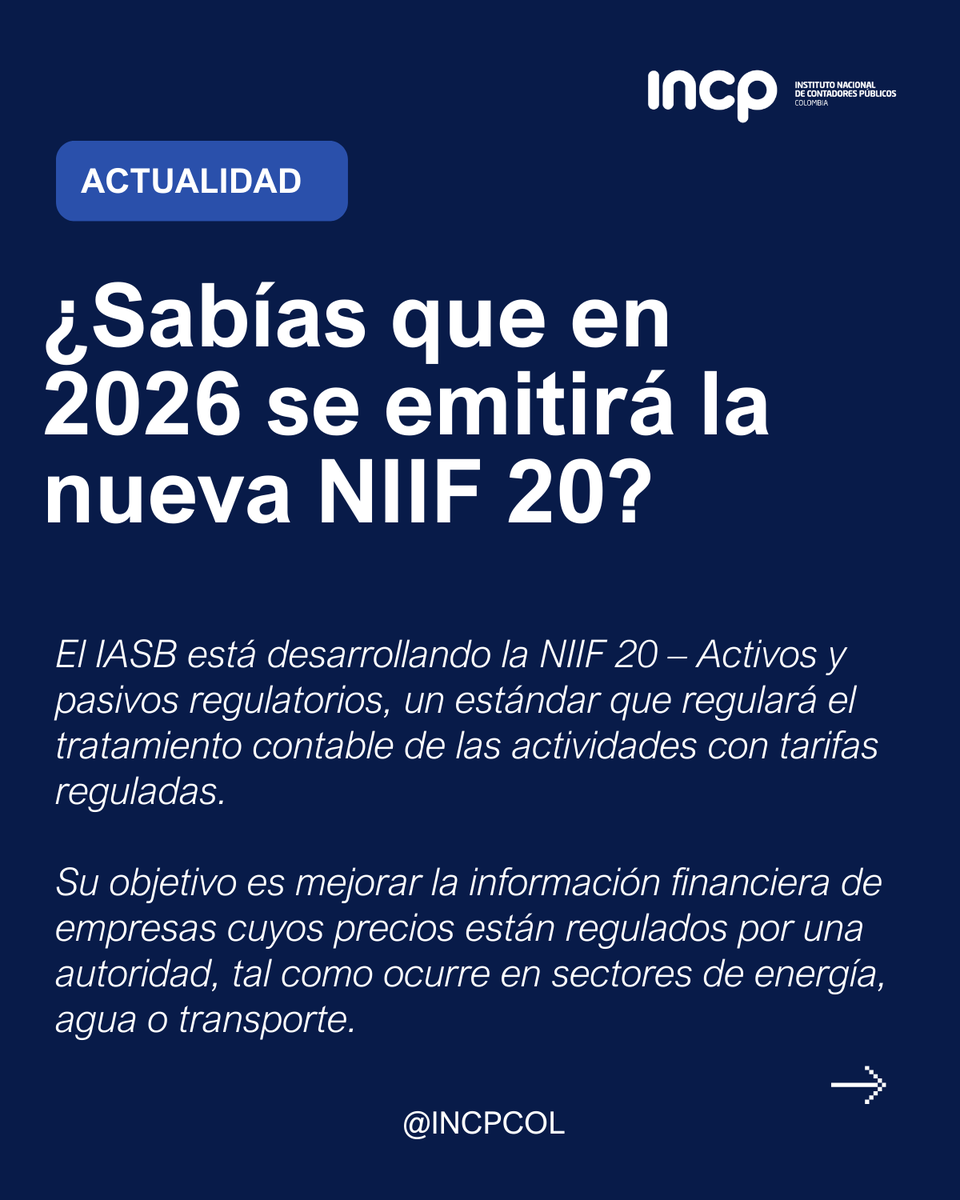 incp INSTITUTO NACIONAL DE CONTADORES PÚBLICOS COLOMBIA

ACTUALIDAD

¿Sabías que en 2026 se emitirá la nueva NIIF 20?

El IASB está desarrollando la NIIF 20 – Activos y pasivos regulatorios, un estándar que regulará el tratamiento contable de las actividades con tarifas reguladas.

Su objetivo es mejorar la información financiera de empresas cuyos precios están regulados por una autoridad, tal como ocurre en sectores de energía, agua o transporte.

@INCPCOL